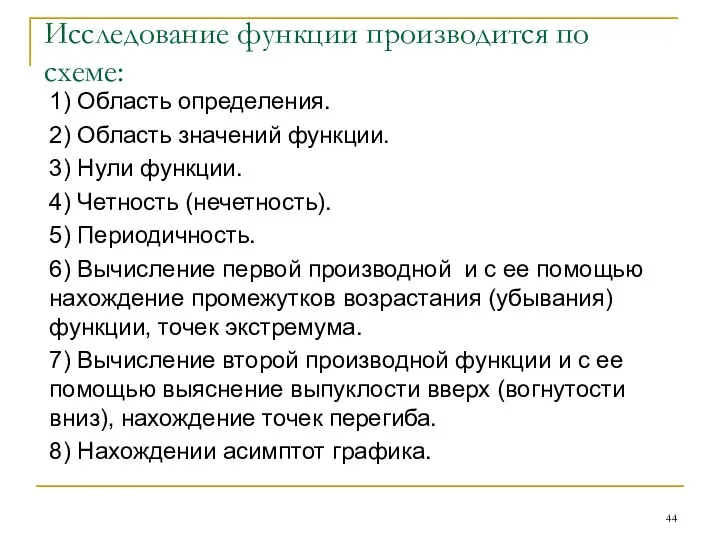 Исследование функции производится по схеме:

1) Область определения.

2) Область значений функции.

3) Нули функции.

4) Четность (нечетность).

5) Периодичность.

6) Вычисление первой производной и с ее помощью нахождение промежутков возрастания (убывания) функции, точек экстремума.

7) Вычисление второй производной функции и с ее помощью выяснение выпуклости вверх (вогнутости вниз), нахождение точек перегиба.

8) Нахождении асимптот графика.

44